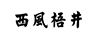 西風梧井